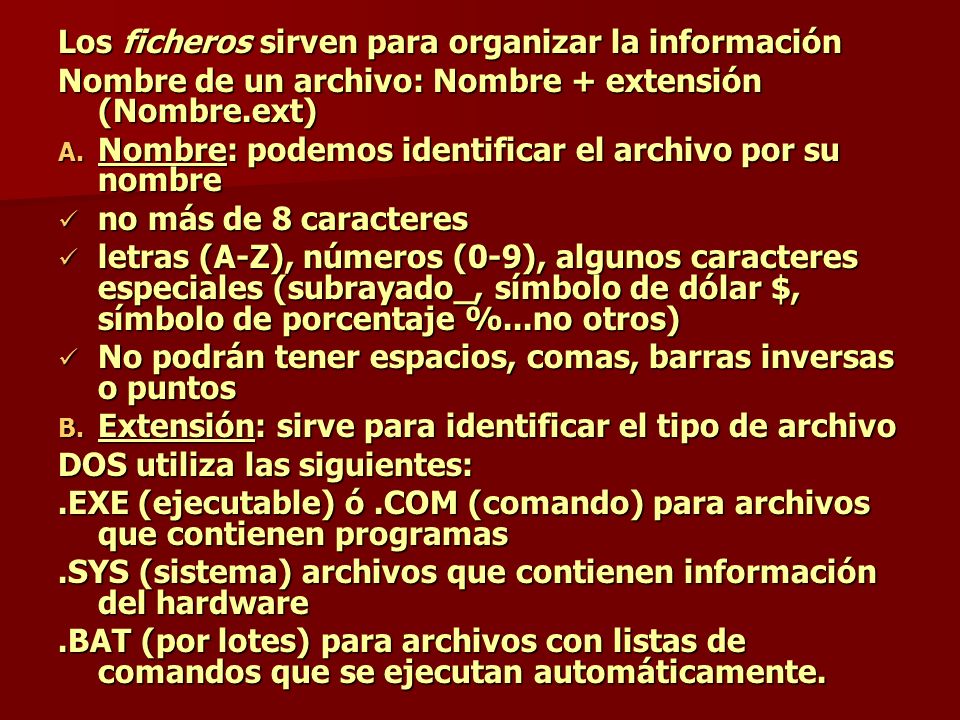 Los ficheros sirven para organizar la información

Nombre de un archivo: Nombre + extensión (Nombre.ext)

A. Nombre: podemos identificar el archivo por su nombre

✓ no más de 8 caracteres

✓ letras (A-Z), números (0-9), algunos caracteres especiales (subrayado_, símbolo de dólar $, símbolo de porcentaje %...no otros)

✓ No podrán tener espacios, comas, barras inversas o puntos

B. Extensión: sirve para identificar el tipo de archivo

DOS utiliza las siguientes:

.EXE (ejecutable) ó .COM (comando) para archivos que contienen programas

.SYS (sistema) archivos que contienen información del hardware

.BAT (por lotes) para archivos con listas de comandos que se ejecutan automáticamente.